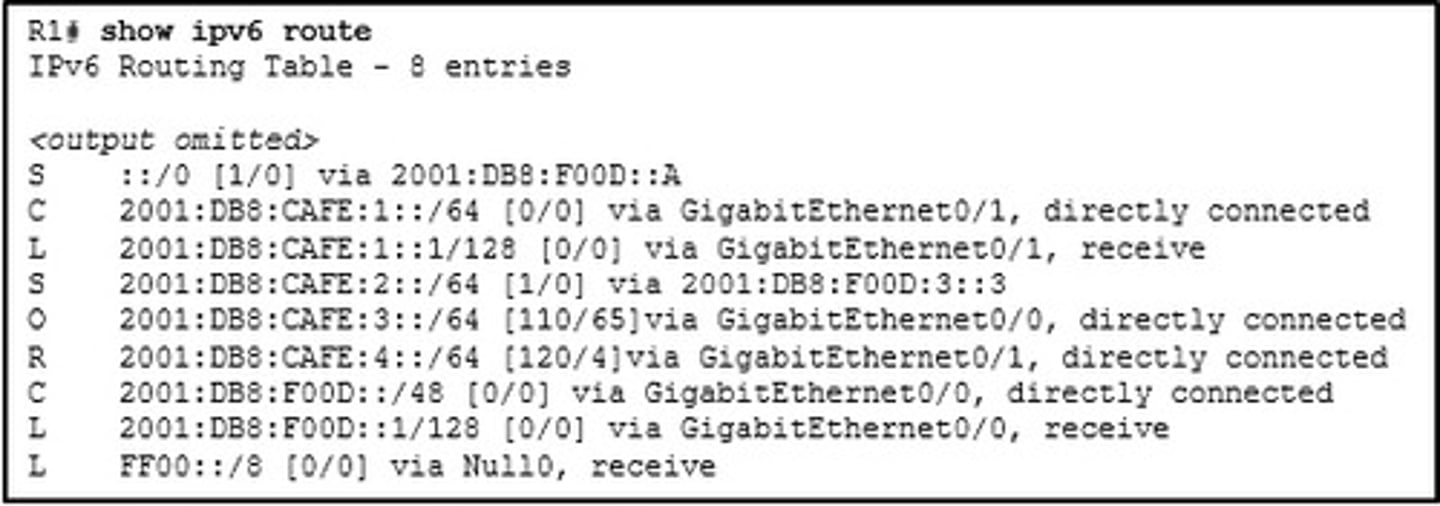 R1# show ipv6 route
IPv6 Routing Table - 8 entries

<output omitted>
S    ::/0 [1/0] via 2001:DB8:F00D::A
C    2001:DB8:CAFE:1::/64 [0/0] via GigabitEthernet0/1, directly connected
L    2001:DB8:CAFE:1::1/128 [0/0] via GigabitEthernet0/1, receive
S    2001:DB8:CAFE:2::/64 [1/0] via 2001:DB8:F00D:3::3
O    2001:DB8:CAFE:3::/64 [110/65]via GigabitEthernet0/0, directly connected
R    2001:DB8:CAFE:4::/64 [120/4]via GigabitEthernet0/1, directly connected
C    2001:DB8:F00D::/48 [0/0] via GigabitEthernet0/0, directly connected
L    2001:DB8:F00D::1/128 [0/0] via GigabitEthernet0/0, receive
L    FF00::/8 [0/0] via Null0, receive